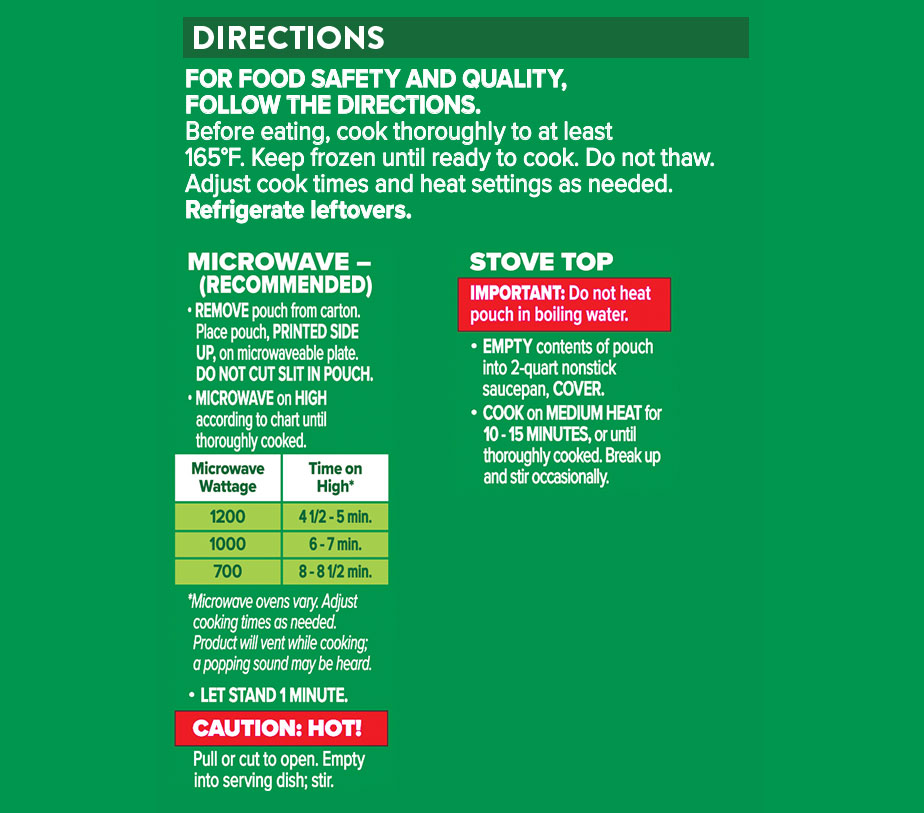 DIRECTIONS

FOR FOOD SAFETY AND QUALITY, FOLLOW THE DIRECTIONS.
Before eating, cook thoroughly to at least 165°F. Keep frozen until ready to cook. Do not thaw. Adjust cook times and heat settings as needed. Refrigerate leftovers.

MICROWAVE – (RECOMMENDED)

• REMOVE pouch from carton. Place pouch, PRINTED SIDE UP, on microwaveable plate. DO NOT CUT SLIT IN POUCH.
• MICROWAVE on HIGH according to chart until thoroughly cooked.

| Microwave Wattage | Time on High* |
|---|---|
| 1200 | 4 1/2 - 5 min. |
| 1000 | 6 - 7 min. |
| 700 | 8 - 8 1/2 min. |

*Microwave ovens vary. Adjust cooking times as needed. Product will vent while cooking; a popping sound may be heard.

• LET STAND 1 MINUTE.

CAUTION: HOT!

Pull or cut to open. Empty into serving dish; stir.

STOVE TOP

IMPORTANT: Do not heat pouch in boiling water.

• EMPTY contents of pouch into 2-quart nonstick saucepan, COVER.
• COOK on MEDIUM HEAT for 10 - 15 MINUTES, or until thoroughly cooked. Break up and stir occasionally.